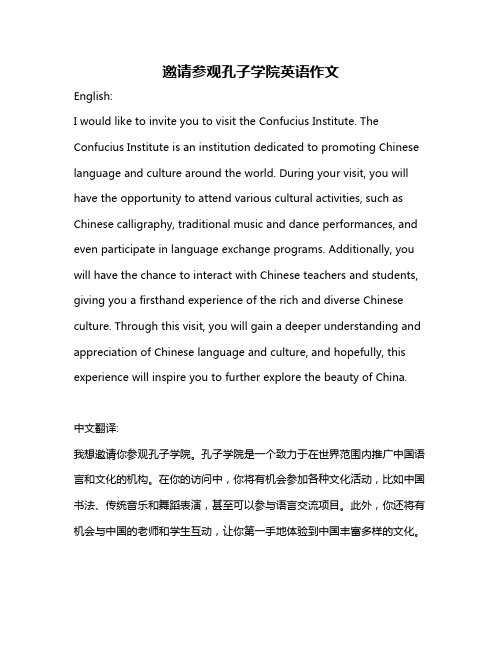 邀请参观孔子学院英语作文

English:

I would like to invite you to visit the Confucius Institute. The Confucius Institute is an institution dedicated to promoting Chinese language and culture around the world. During your visit, you will have the opportunity to attend various cultural activities, such as Chinese calligraphy, traditional music and dance performances, and even participate in language exchange programs. Additionally, you will have the chance to interact with Chinese teachers and students, giving you a firsthand experience of the rich and diverse Chinese culture. Through this visit, you will gain a deeper understanding and appreciation of Chinese language and culture, and hopefully, this experience will inspire you to further explore the beauty of China.

中文翻译:

我想邀请你参观孔子学院。孔子学院是一个致力于在世界范围内推广中国语言和文化的机构。在你的访问中，你将有机会参加各种文化活动，比如中国书法、传统音乐和舞蹈表演，甚至可以参与语言交流项目。此外，你还将有机会与中国的老师和学生互动，让你第一手地体验到中国丰富多样的文化。